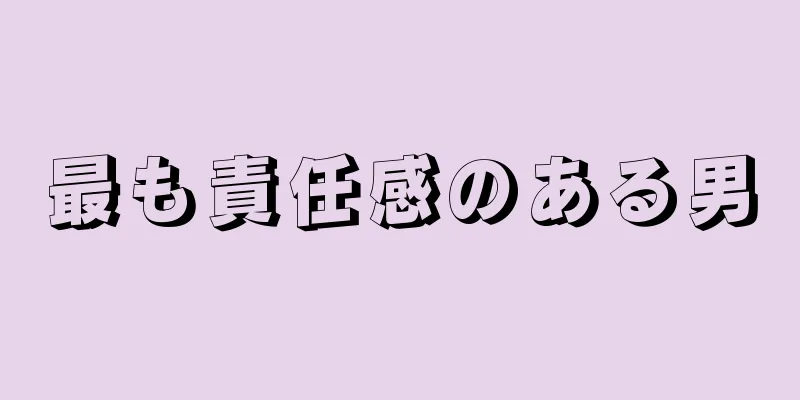 最も責任感のある男